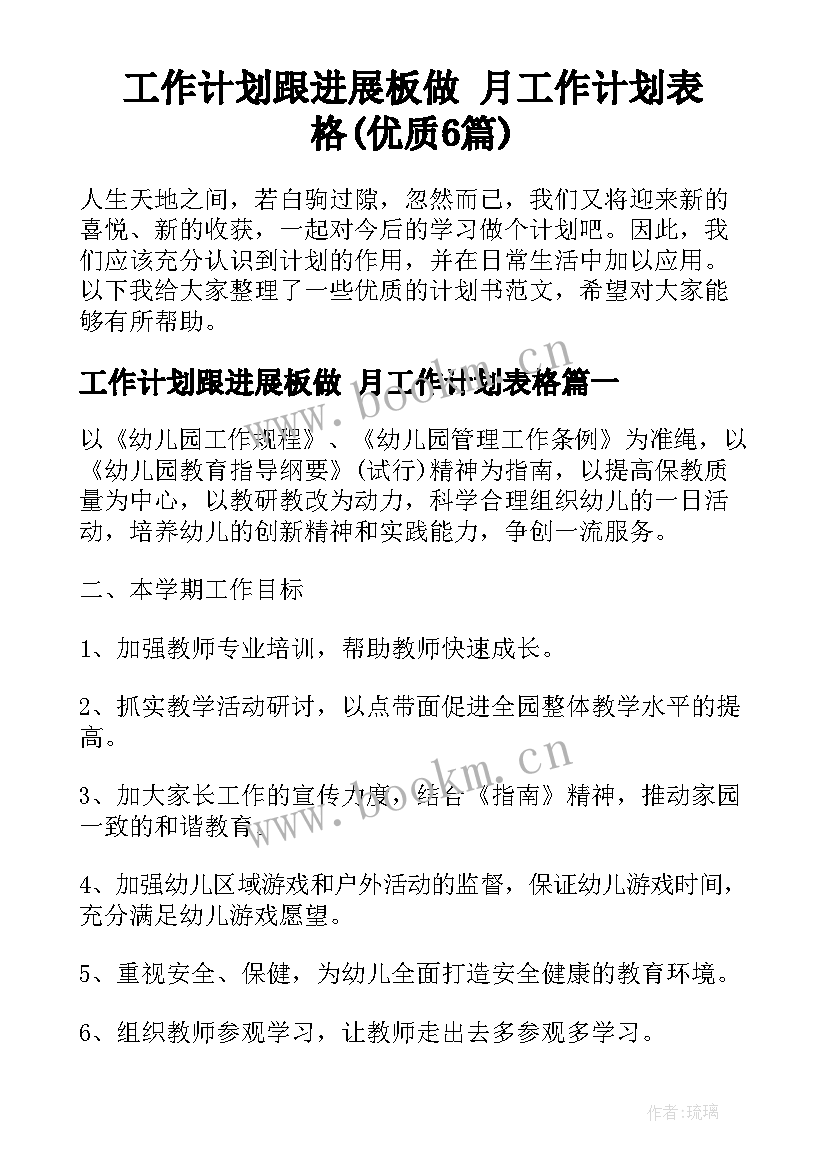 工作计划跟进展板做 月工作计划表格(优质6篇)

人生天地之间，若白驹过隙，忽然而已，我们又将迎来新的喜悦、新的收获，一起对今后的学习做个计划吧。因此，我们应该充分认识到计划的作用，并在日常生活中加以应用。以下我给大家整理了一些优质的计划书范文，希望对大家能够有所帮助。

工作计划跟进展板做 月工作计划表格篇一

以《幼儿园工作规程》、《幼儿园管理工作条例》为准绳，以《幼儿园教育指导纲要》(试行)精神为指南，以提高保教质量为中心，以教研教改为动力，科学合理组织幼儿的一日活动，培养幼儿的创新精神和实践能力，争创一流服务。

二、本学期工作目标

1、加强教师专业培训，帮助教师快速成长。

2、抓实教学活动研讨，以点带面促进全园整体教学水平的提高。

3、加大家长工作的宣传力度，结合《指南》精神，推动家园一致的和谐教育。

4、加强幼儿区域游戏和户外活动的监督，保证幼儿游戏时间，充分满足幼儿游戏愿望。

5、重视安全、保健，为幼儿全面打造安全健康的教育环境。

6、组织教师参观学习，让教师走出去多参观多学习。

www.bookm.cn

www.bookm.cn

作者:琉璃